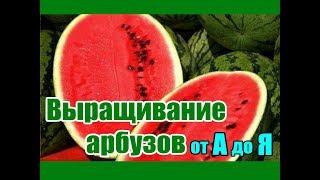 Выращивание арбузов от А до Я